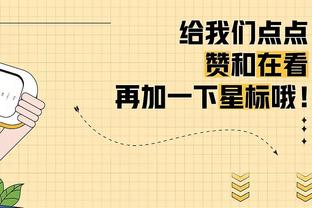 给我们点点
赞和在看
再加一下星标哦！